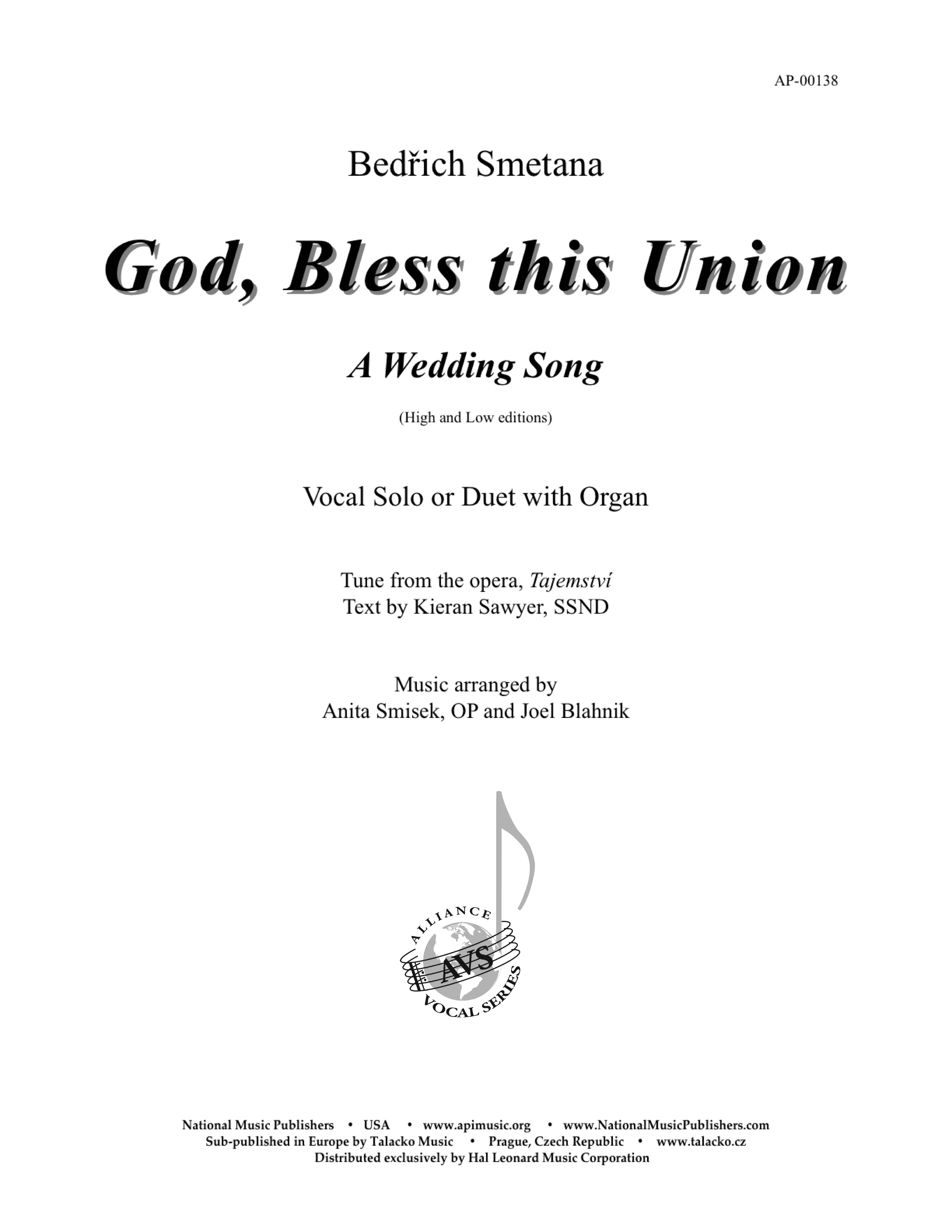 AP-00138

Bedřich Smetana

God, Bless this Union

A Wedding Song

(High and Low editions)

Vocal Solo or Duet with Organ

Tune from the opera, Tajemství
Text by Kieran Sawyer, SSND

Music arranged by
Anita Smisek, OP and Joel Blahnik

ALLIANCE
AVS
VOCAL SERIES

National Music Publishers • USA • www.apimusic.org • www.NationalMusicPublishers.com
Sub-published in Europe by Talacko Music • Prague, Czech Republic • www.talacko.cz
Distributed exclusively by Hal Leonard Music Corporation